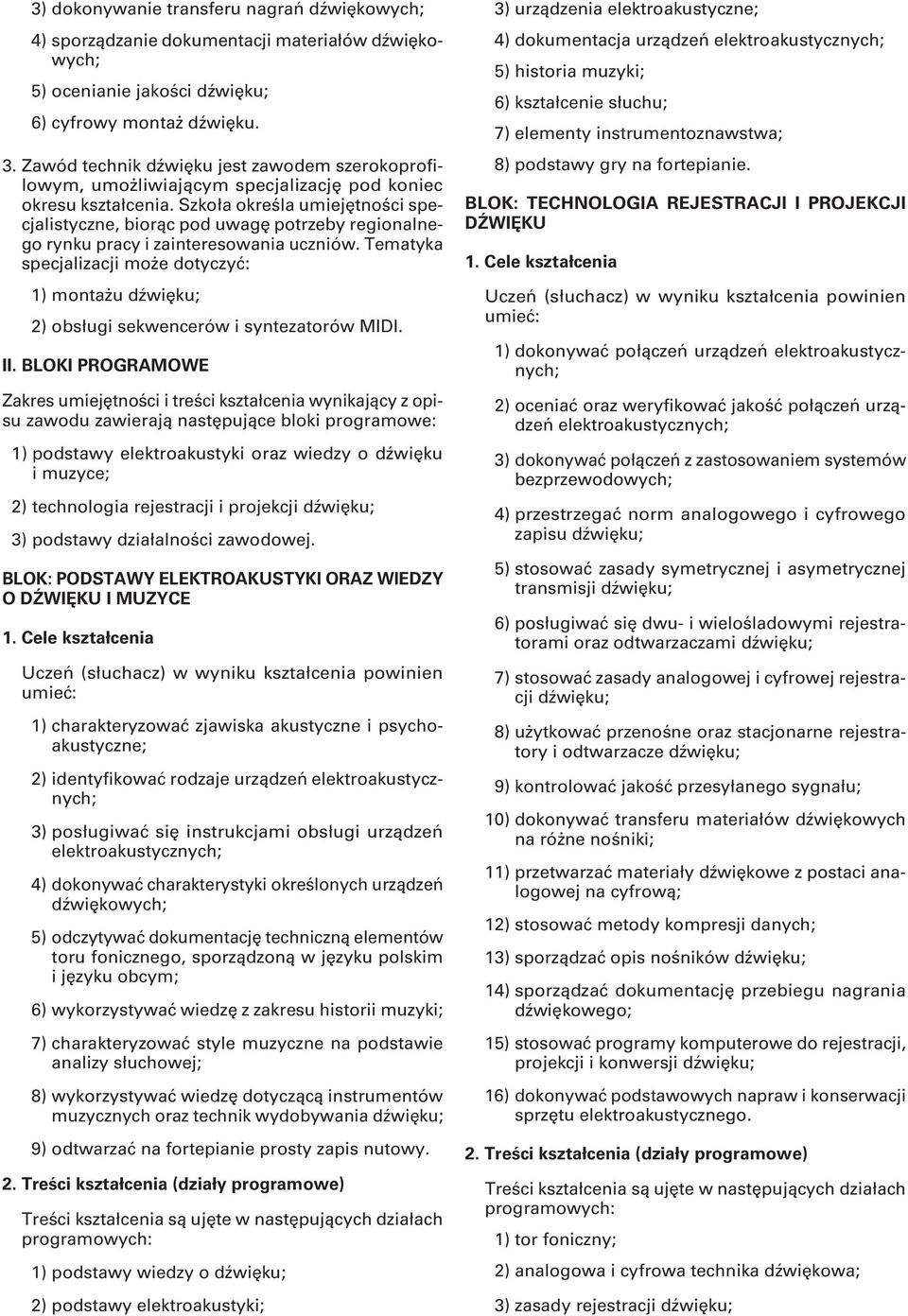 3) dokonywanie transferu nagrań dźwiękowych;

4) sporządzanie dokumentacji materiałów dźwiękowych;

5) ocenianie jakości dźwięku;

6) cyfrowy montaż dźwięku.

3. Zawód technik dźwięku jest zawodem szerokoprofilowym, umożliwiającym specjalizację pod koniec okresu kształcenia. Szkoła określa umiejętności specjalistyczne, biorąc pod uwagę potrzeby regionalnego rynku pracy i zainteresowania uczniów. Tematyka specjalizacji może dotyczyć:

1) montażu dźwięku;

2) obsługi sekwencerów i syntezatorów MIDI.

II. BLOKI PROGRAMOWE

Zakres umiejętności i treści kształcenia wynikający z opisu zawodu zawierają następujące bloki programowe:

1) podstawy elektroakustyki oraz wiedzy o dźwięku i muzyce;

2) technologia rejestracji i projekcji dźwięku;

3) podstawy działalności zawodowej.

BLOK: PODSTAWY ELEKTROAKUSTYKI ORAZ WIEDZY O DŹWIĘKU I MUZYCE

1. Cele kształcenia

Uczeń (słuchacz) w wyniku kształcenia powinien umieć:

1) charakteryzować zjawiska akustyczne i psychoakustyczne;

2) identyfikować rodzaje urządzeń elektroakustycznych;

3) posługiwać się instrukcjami obsługi urządzeń elektroakustycznych;

4) dokonywać charakterystyki określonych urządzeń dźwiękowych;

5) odczytywać dokumentację techniczną elementów toru fonicznego, sporządzoną w języku polskim i języku obcym;

6) wykorzystywać wiedzę z zakresu historii muzyki;

7) charakteryzować style muzyczne na podstawie analizy słuchowej;

8) wykorzystywać wiedzę dotyczącą instrumentów muzycznych oraz technik wydobywania dźwięku;

9) odtwarzać na fortepianie prosty zapis nutowy.

2. Treści kształcenia (działy programowe)

Treści kształcenia są ujęte w następujących działach programowych:

1) podstawy wiedzy o dźwięku;

2) podstawy elektroakustyki;

3) urządzenia elektroakustyczne;

4) dokumentacja urządzeń elektroakustycznych;

5) historia muzyki;

6) kształcenie słuchu;

7) elementy instrumentoznawstwa;

8) podstawy gry na fortepianie.

BLOK: TECHNOLOGIA REJESTRACJI I PROJEKCJI DŹWIĘKU

1. Cele kształcenia

Uczeń (słuchacz) w wyniku kształcenia powinien umieć:

1) dokonywać połączeń urządzeń elektroakustycznych;

2) oceniać oraz weryfikować jakość połączeń urządzeń elektroakustycznych;

3) dokonywać połączeń z zastosowaniem systemów bezprzewodowych;

4) przestrzegać norm analogowego i cyfrowego zapisu dźwięku;

5) stosować zasady symetrycznej i asymetrycznej transmisji dźwięku;

6) posługiwać się dwu- i wielośladowymi rejestratorami oraz odtwarzaczami dźwięku;

7) stosować zasady analogowej i cyfrowej rejestracji dźwięku;

8) użytkować przenośne oraz stacjonarne rejestratory i odtwarzacze dźwięku;

9) kontrolować jakość przesyłanego sygnału;

10) dokonywać transferu materiałów dźwiękowych na różne nośniki;

11) przetwarzać materiały dźwiękowe z postaci analogowej na cyfrową;

12) stosować metody kompresji danych;

13) sporządzać opis nośników dźwięku;

14) sporządzać dokumentację przebiegu nagrania dźwiękowego;

15) stosować programy komputerowe do rejestracji, projekcji i konwersji dźwięku;

16) dokonywać podstawowych napraw i konserwacji sprzętu elektroakustycznego.

2. Treści kształcenia (działy programowe)

Treści kształcenia są ujęte w następujących działach programowych:

1) tor foniczny;

2) analogowa i cyfrowa technika dźwiękowa;

3) zasady rejestracji dźwięku;